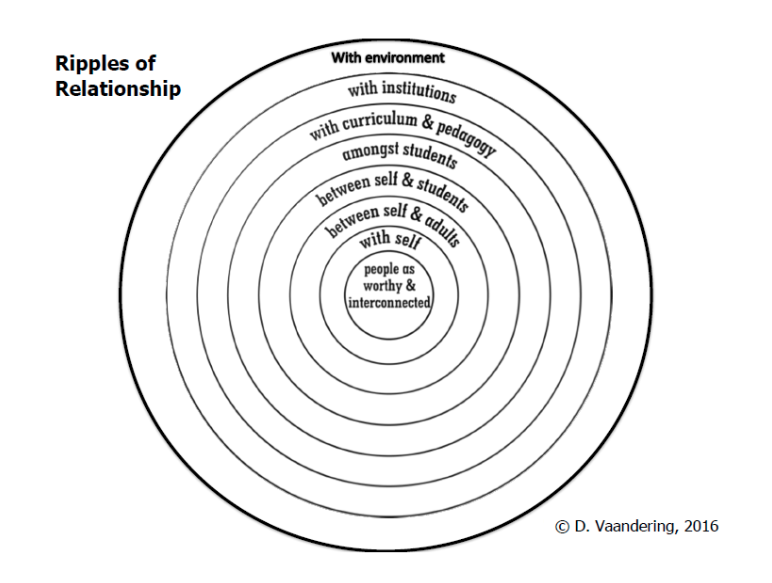 Ripples of Relationship

With environment

with institutions

with curriculum & pedagogy

amongst students

between self & students

between self & adults

with self

people as worthy & interconnected

© D. Vaandering, 2016